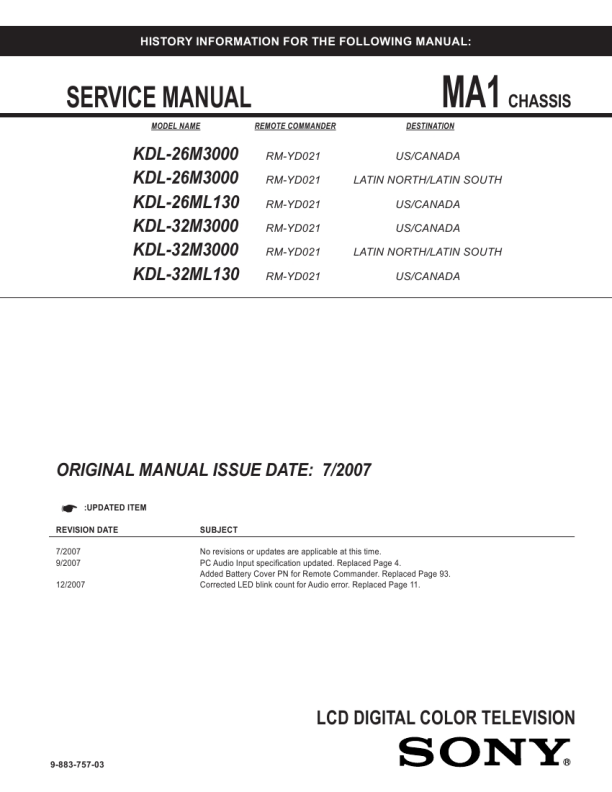 HISTORY INFORMATION FOR THE FOLLOWING MANUAL:

SERVICE MANUAL

MA1 CHASSIS

| MODEL NAME | REMOTE COMMANDER | DESTINATION |
|---|---|---|
| KDL-26M3000 | RM-YD021 | US/CANADA |
| KDL-26M3000 | RM-YD021 | LATIN NORTH/LATIN SOUTH |
| KDL-26ML130 | RM-YD021 | US/CANADA |
| KDL-32M3000 | RM-YD021 | US/CANADA |
| KDL-32M3000 | RM-YD021 | LATIN NORTH/LATIN SOUTH |
| KDL-32ML130 | RM-YD021 | US/CANADA |

ORIGINAL MANUAL ISSUE DATE: 7/2007

:UPDATED ITEM

| REVISION DATE | SUBJECT |
|---|---|
| 7/2007 | No revisions or updates are applicable at this time. |
| 9/2007 | PC Audio Input specification updated. Replaced Page 4. Added Battery Cover PN for Remote Commander. Replaced Page 93. |
| 12/2007 | Corrected LED blink count for Audio error. Replaced Page 11. |

LCD DIGITAL COLOR TELEVISION

9-883-757-03

SONY®